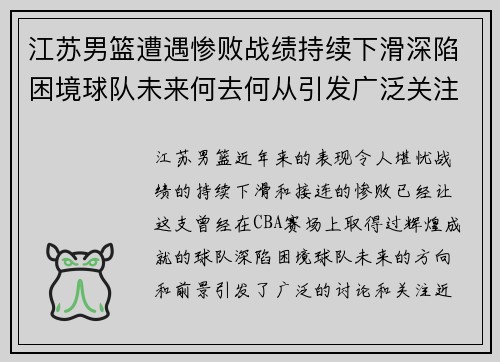 江苏男篮遭遇惨败战绩持续下滑深陷困境球队未来何去何从引发广泛关注

江苏男篮近年来的表现令人堪忧战绩的持续下滑和接连的惨败已经让这支曾经在CBA赛场上取得过辉煌成就的球队深陷困境球队未来的方向和前景引发了广泛的讨论和关注近